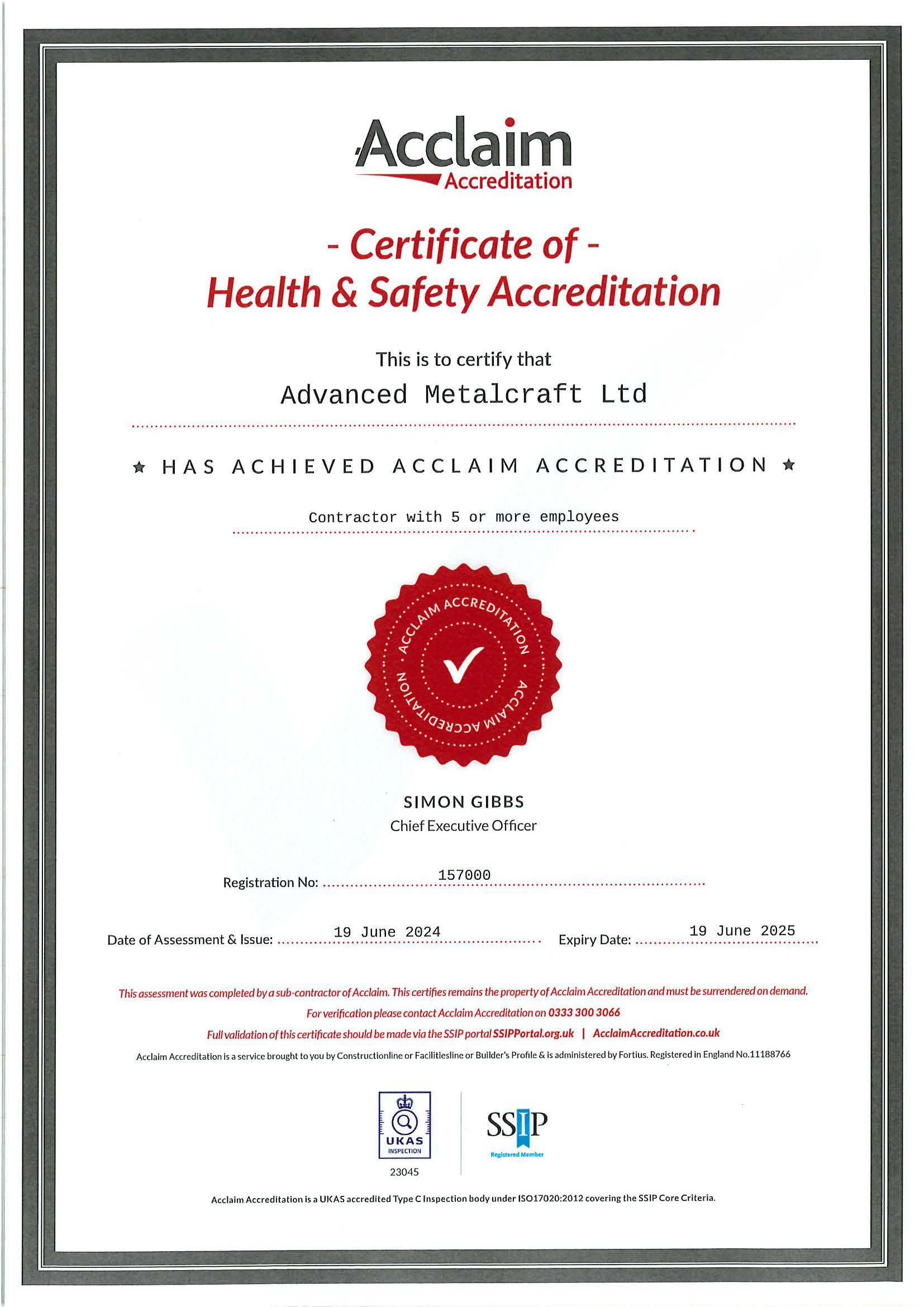 Acclaim
Accreditation

- Certificate of -
Health & Safety Accreditation

This is to certify that
Advanced Metalcraft Ltd

★ HAS ACHIEVED ACCLAIM ACCREDITATION ★

Contractor with 5 or more employees

ACCLAIM ACCREDITATION • ACCLAIM ACCREDITATION •

SIMON GIBBS
Chief Executive Officer

Registration No: 157000

Date of Assessment & Issue: 19 June 2024 Expiry Date: 19 June 2025

This assessment was completed by a sub-contractor of Acclaim. This certifies remains the property of Acclaim Accreditation and must be surrendered on demand.
For verification please contact Acclaim Accreditation on 0333 300 3066
Full validation of this certificate should be made via the SSIP portal SSIPPortal.org.uk | AcclaimAccreditation.co.uk
Acclaim Accreditation is a service brought to you by Constructionline or Facilitiesline or Builder's Profile & is administered by Fortius. Registered in England No.11188766

UKAS INSPECTION
23045

SSIP
Registered Member

Acclaim Accreditation is a UKAS accredited Type C Inspection body under ISO17020:2012 covering the SSIP Core Criteria.